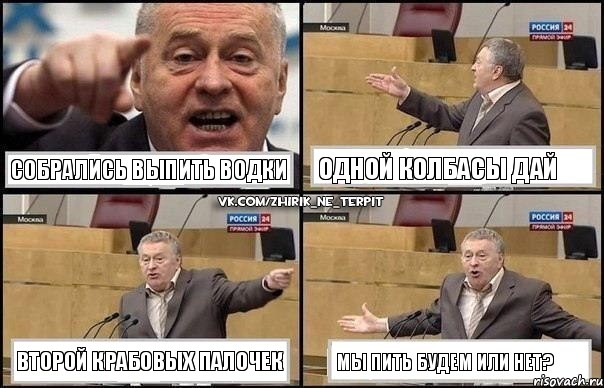 СОБРАЛИСЬ ВЫПИТЬ ВОДКИ

Москва
РОССИЯ 24
ПРЯМОЙ ЭФИР

ОДНОЙ КОЛБАСЫ ДАЙ

VK.COM/ZHIRIK_NE_TERPIT

Москва
РОССИЯ 24
ПРЯМОЙ ЭФИР

ВТОРОЙ КРАБОВЫХ ПАЛОЧЕК

Москва
РОССИЯ 24
ПРЯМОЙ ЭФИР

МЫ ПИТЬ БУДЕМ ИЛИ НЕТ?

risovach.ru